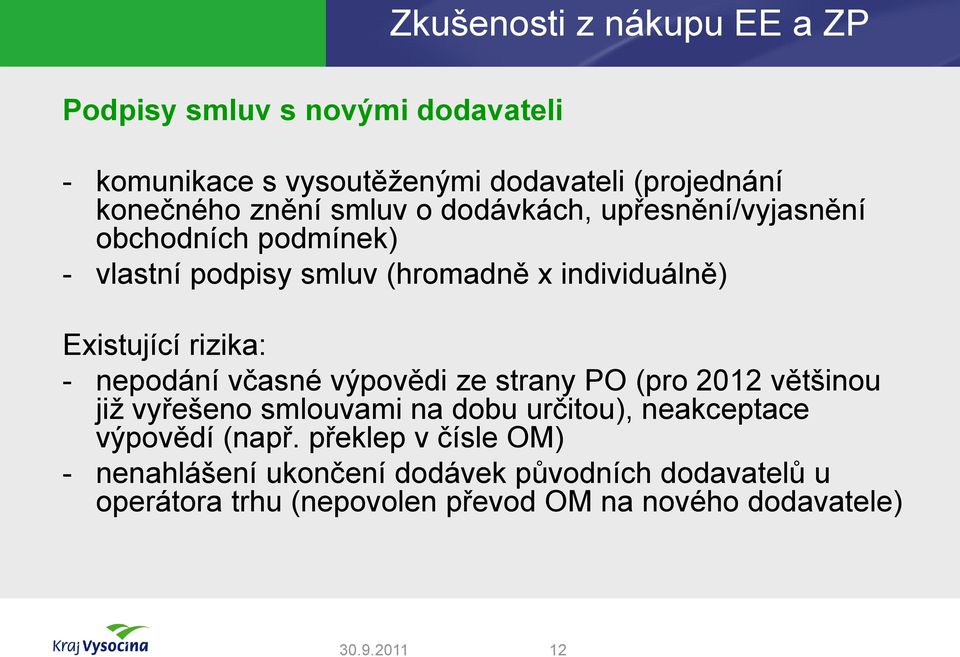 Zkušenosti z nákupu EE a ZP

Podpisy smluv s novými dodavateli

- komunikace s vysoutěženými dodavateli (projednání konečného znění smluv o dodávkách, upřesnění/vyjasnění obchodních podmínek)
- vlastní podpisy smluv (hromadně x individuálně)

Existující rizika:
- nepodání včasné výpovědi ze strany PO (pro 2012 většinou již vyřešeno smlouvami na dobu určitou), neakceptace výpovědí (např. překlep v čísle OM)
- nenahlášení ukončení dodávek původních dodavatelů u operátora trhu (nepovolen převod OM na nového dodavatele)

Kraj Vysočina

30.9.2011

12